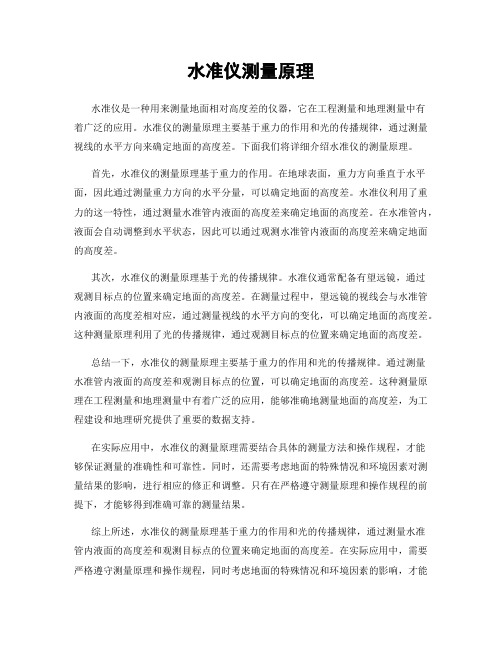 水准仪测量原理

水准仪是一种用来测量地面相对高度差的仪器，它在工程测量和地理测量中有着广泛的应用。水准仪的测量原理主要基于重力的作用和光的传播规律，通过测量视线的水平方向来确定地面的高度差。下面我们将详细介绍水准仪的测量原理。

首先，水准仪的测量原理基于重力的作用。在地球表面，重力方向垂直于水平面，因此通过测量重力方向的水平分量，可以确定地面的高度差。水准仪利用了重力的这一特性，通过测量水准管内液面的高度差来确定地面的高度差。在水准管内，液面会自动调整到水平状态，因此可以通过观测水准管内液面的高度差来确定地面的高度差。

其次，水准仪的测量原理基于光的传播规律。水准仪通常配备有望远镜，通过观测目标点的位置来确定地面的高度差。在测量过程中，望远镜的视线会与水准管内液面的高度差相对应，通过测量视线的水平方向的变化，可以确定地面的高度差。这种测量原理利用了光的传播规律，通过观测目标点的位置来确定地面的高度差。

总结一下，水准仪的测量原理主要基于重力的作用和光的传播规律。通过测量水准管内液面的高度差和观测目标点的位置，可以确定地面的高度差。这种测量原理在工程测量和地理测量中有着广泛的应用，能够准确地测量地面的高度差，为工程建设和地理研究提供了重要的数据支持。

在实际应用中，水准仪的测量原理需要结合具体的测量方法和操作规程，才能够保证测量的准确性和可靠性。同时，还需要考虑地面的特殊情况和环境因素对测量结果的影响，进行相应的修正和调整。只有在严格遵守测量原理和操作规程的前提下，才能够得到准确可靠的测量结果。

综上所述，水准仪的测量原理基于重力的作用和光的传播规律，通过测量水准管内液面的高度差和观测目标点的位置来确定地面的高度差。在实际应用中，需要严格遵守测量原理和操作规程，同时考虑地面的特殊情况和环境因素的影响，才能